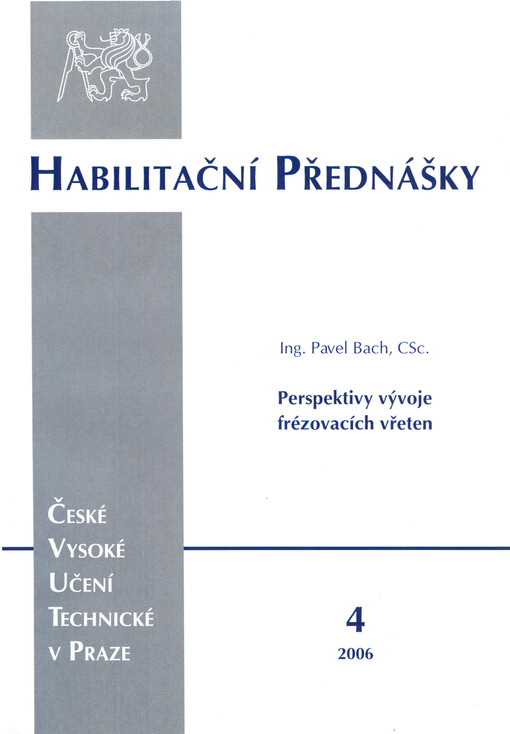 HABILITAČNÍ PŘEDNÁŠKY

Ing. Pavel Bach, CSc.

Perspektivy vývoje frézovacích vřeten

ČESKÉ
VYSOKÉ
UČENÍ
TECHNICKÉ
V PRAZE

4

2006